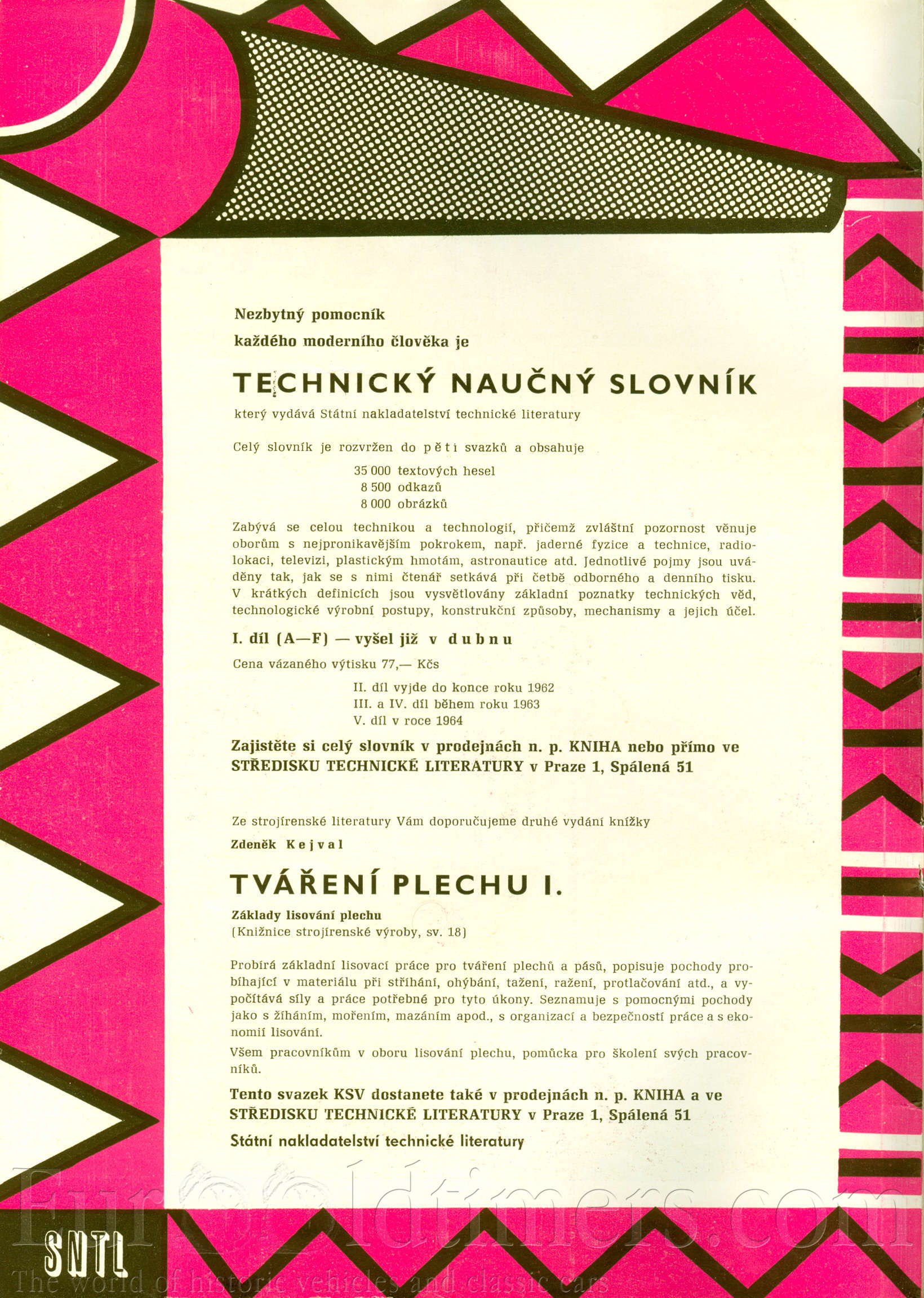 Nezbytný pomocník

každého moderního člověka je

TECHNICKÝ NAUČNÝ SLOVNÍK

který vydává Státní nakladatelství technické literatury

Celý slovník je rozvržen do pěti svazků a obsahuje

35 000 textových hesel
8 500 odkazů
8 000 obrázků

Zabývá se celou technikou a technologií, přičemž zvláštní pozornost věnuje oborům s nejpronikavějším pokrokem, např. jaderné fyzice a technice, radiolokaci, televizi, plastickým hmotám, astronautice atd. Jednotlivé pojmy jsou uváděny tak, jak se s nimi čtenář setkává při četbě odborného a denního tisku. V krátkých definicích jsou vysvětlovány základní poznatky technických věd, technologické výrobní postupy, konstrukční způsoby, mechanismy a jejich účel.

I. díl (A—F) — vyšel již v dubnu

Cena vázaného výtisku 77,— Kčs

II. díl vyjde do konce roku 1962
III. a IV. díl během roku 1963
V. díl v roce 1964

Zajistěte si celý slovník v prodejnách n. p. KNIHA nebo přímo ve STŘEDISKU TECHNICKÉ LITERATURY v Praze 1, Spálená 51

Ze strojírenské literatury Vám doporučujeme druhé vydání knížky

Zdeněk Kejval

TVÁŘENÍ PLECHU I.

Základy lisování plechu
(Knižnice strojírenské výroby, sv. 18)

Probírá základní lisovací práce pro tváření plechů a pásů, popisuje pochody probíhající v materiálu při stříhání, ohýbání, tažení, ražení, protlačování atd., a vypočítává síly a práce potřebné pro tyto úkony. Seznamuje s pomocnými pochody jako s žíháním, mořením, mazáním apod., s organizací a bezpečností práce a s ekonomií lisování.

Všem pracovníkům v oboru lisování plechu, pomůcka pro školení svých pracovníků.

Tento svazek KSV dostanete také v prodejnách n. p. KNIHA a ve STŘEDISKU TECHNICKÉ LITERATURY v Praze 1, Spálená 51

Státní nakladatelství technické literatury

SNTL

Eurooldtimers.com
The world of historic vehicles and classic cars